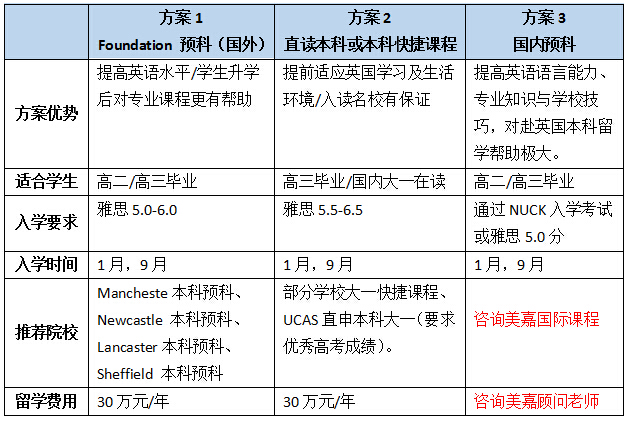 | | 方案 1 Foundation 预科（国外） | 方案 2 直读本科或本科快捷课程 | 方案 3 国内预科 |
|---|---|---|---|
| 方案优势 | 提高英语水平/学生升学后对专业课程更有帮助 | 提前适应英国学习及生活环境/入读名校有保证 | 提高英语语言能力、专业知识与学校技巧，对赴英国本科留学帮助极大。 |
| 适合学生 | 高二/高三毕业 | 高三毕业/国内大一在读 | 高二/高三毕业 |
| 入学要求 | 雅思 5.0-6.0 | 雅思 5.5-6.5 | 通过 NUCK 入学考试或雅思 5.0 分 |
| 入学时间 | 1 月，9 月 | 1 月，9 月 | 1 月，9 月 |
| 推荐院校 | Mancheste 本科预科、Newcastle 本科预科、Lancaster 本科预科、Sheffield 本科预科 | 部分学校大一快捷课程、UCAS 直申本科大一（要求优秀高考成绩）。 | 咨询美嘉国际课程 |
| 留学费用 | 30 万元/年 | 30 万元/年 | 咨询美嘉顾问老师 |